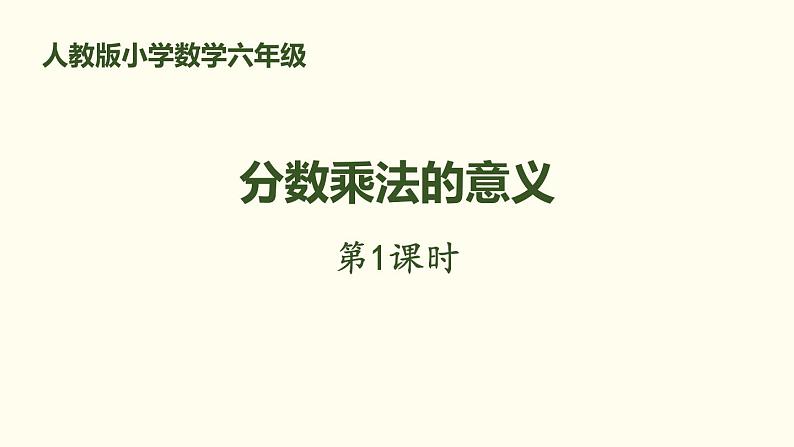 人教版小学数学六年级

分数乘法的意义

第1课时